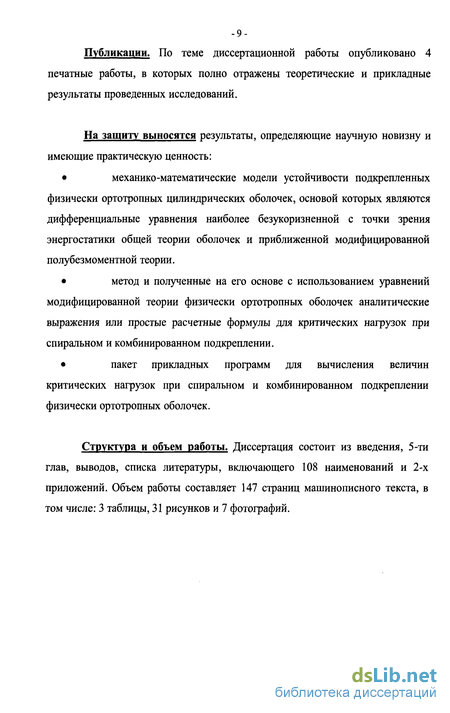 - 9 -

Публикации. По теме диссертационной работы опубликовано 4 печатные работы, в которых полно отражены теоретические и прикладные результаты проведенных исследований.

На защиту выносятся результаты, определяющие научную новизну и имеющие практическую ценность:

• механико-математические модели устойчивости подкрепленных физически ортотропных цилиндрических оболочек, основой которых являются дифференциальные уравнения наиболее безукоризненной с точки зрения энергостатики общей теории оболочек и приближенной модифицированной полубезмоментной теории.

• метод и полученные на его основе с использованием уравнений модифицированной теории физически ортотропных оболочек аналитические выражения или простые расчетные формулы для критических нагрузок при спиральном и комбинированном подкреплении.

• пакет прикладных программ для вычисления величин критических нагрузок при спиральном и комбинированном подкреплении физически ортотропных оболочек.

Структура и объем работы. Диссертация состоит из введения, 5-ти глав, выводов, списка литературы, включающего 108 наименований и 2-х приложений. Объем работы составляет 147 страниц машинописного текста, в том числе: 3 таблицы, 31 рисунков и 7 фотографий.

dsLib.net
библиотека диссертаций